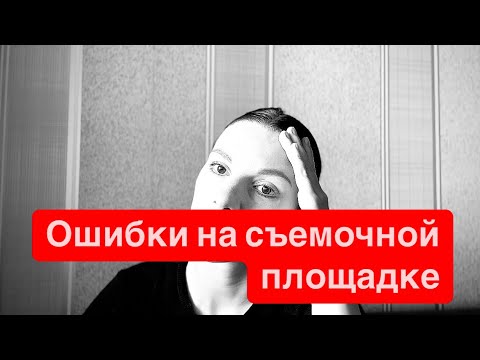 Ошибки на съемочной площадке